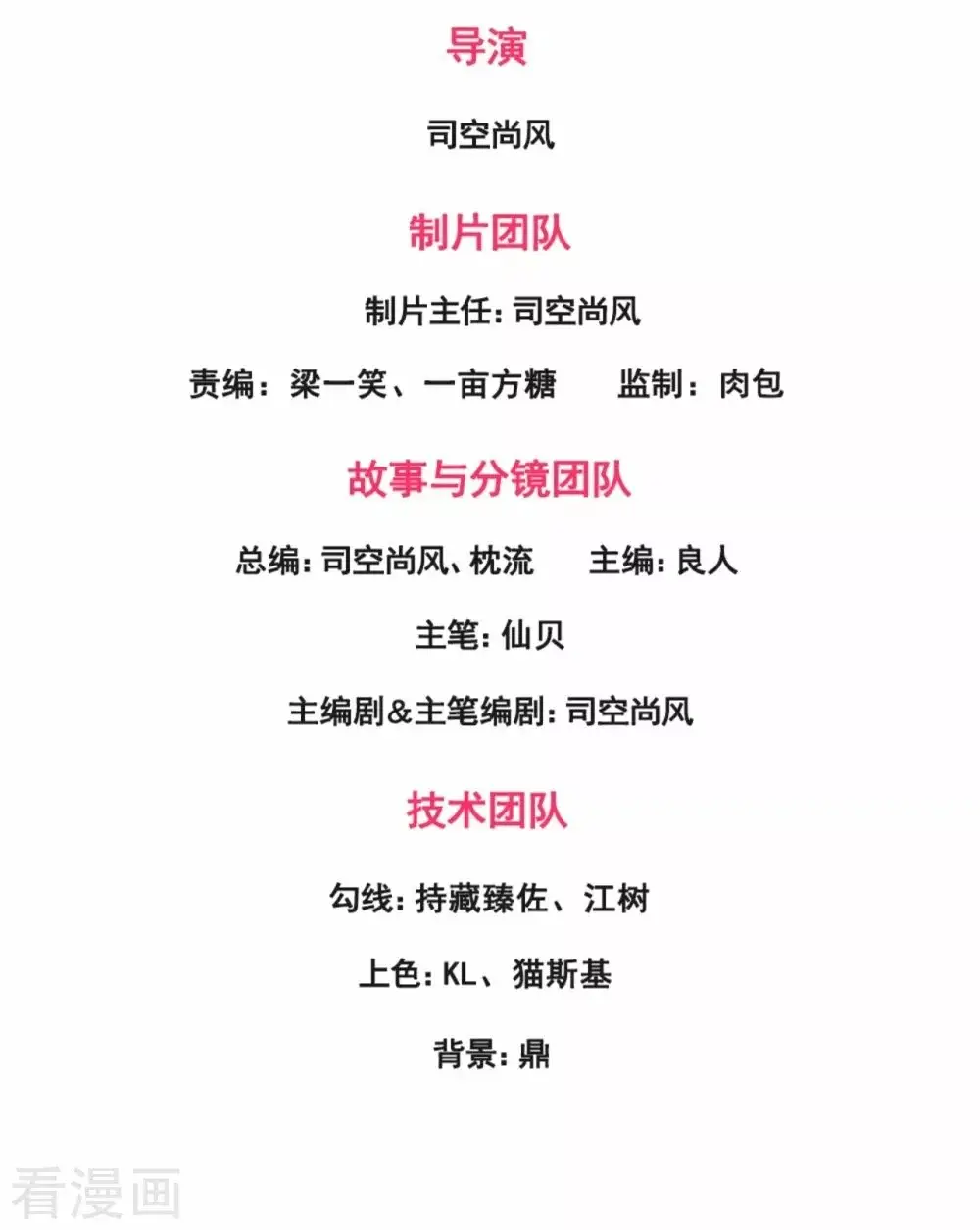 导演

司空尚风

制片团队

制片主任:司空尚风

责编:梁一笑、一亩方糖 监制:肉包

故事与分镜团队

总编:司空尚风、枕流 主编:良人

主笔:仙贝

主编剧&主笔编剧:司空尚风

技术团队

勾线:持藏臻佐、江树

上色:KL、猫斯基

背景:鼎

看漫画